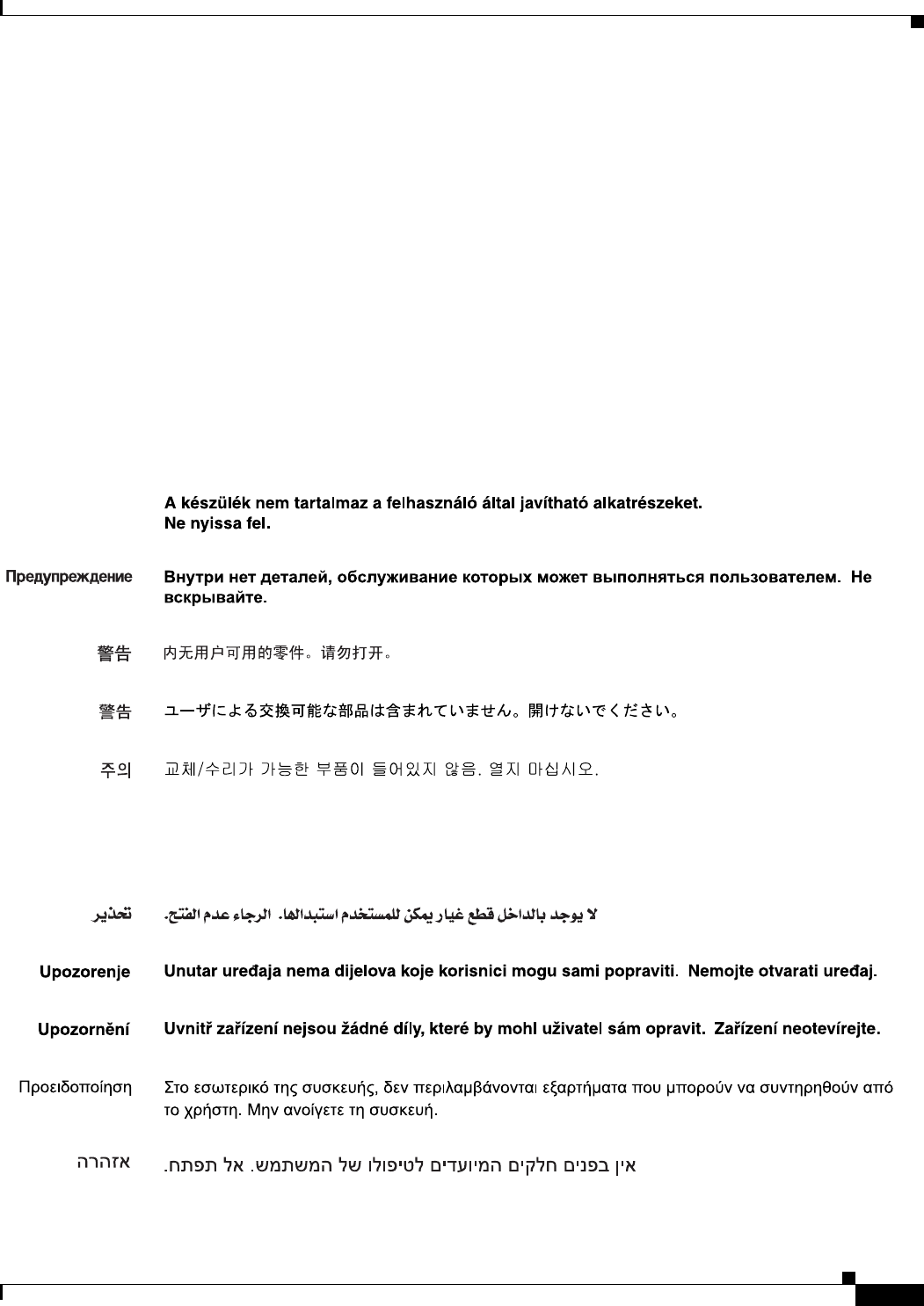 A készülék nem tartalmaz a felhasználó által javítható alkatrészeket. Ne nyissa fel.

Предупреждение Внутри нет деталей, обслуживание которых может выполняться пользователем. Не вскрывайте.

警告 内无用户可用的零件。请勿打开。

警告 ユーザによる交換可能な部品は含まれていません。開けないでください。

주의 교체/수리가 가능한 부품이 들어있지 않음. 열지 마십시오.

تحذير لا يوجد بالداخل قطع غيار يمكن للمستخدم استبدالها. الرجاء عدم الفتح.

Upozorenje Unutar uređaja nema dijelova koje korisnici mogu sami popraviti. Nemojte otvarati uređaj.

Upozornění Uvnitř zařízení nejsou žádné díly, které by mohl uživatel sám opravit. Zařízení neotevírejte.

Προειδοποίηση Στο εσωτερικό της συσκευής, δεν περιλαμβάνονται εξαρτήματα που μπορούν να συντηρηθούν από το χρήστη. Μην ανοίγετε τη συσκευή.

אזהרה אין בפנים חלקים המיועדים לטיפולו של המשתמש. אל תפתח.